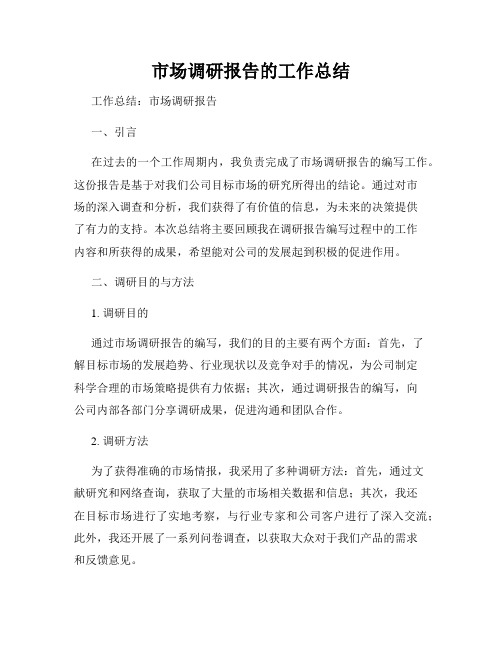 市场调研报告的工作总结

工作总结：市场调研报告

一、引言

在过去的一个工作周期内，我负责完成了市场调研报告的编写工作。这份报告是基于对我们公司目标市场的研究所得出的结论。通过对市场的深入调查和分析，我们获得了有价值的信息，为未来的决策提供了有力的支持。本次总结将主要回顾我在调研报告编写过程中的工作内容和所获得的成果，希望能对公司的发展起到积极的促进作用。

二、调研目的与方法

1. 调研目的

通过市场调研报告的编写，我们的目的主要有两个方面：首先，了解目标市场的发展趋势、行业现状以及竞争对手的情况，为公司制定科学合理的市场策略提供有力依据；其次，通过调研报告的编写，向公司内部各部门分享调研成果，促进沟通和团队合作。

2. 调研方法

为了获得准确的市场情报，我采用了多种调研方法：首先，通过文献研究和网络查询，获取了大量的市场相关数据和信息；其次，我还在目标市场进行了实地考察，与行业专家和公司客户进行了深入交流；此外，我还开展了一系列问卷调查，以获取大众对于我们产品的需求和反馈意见。